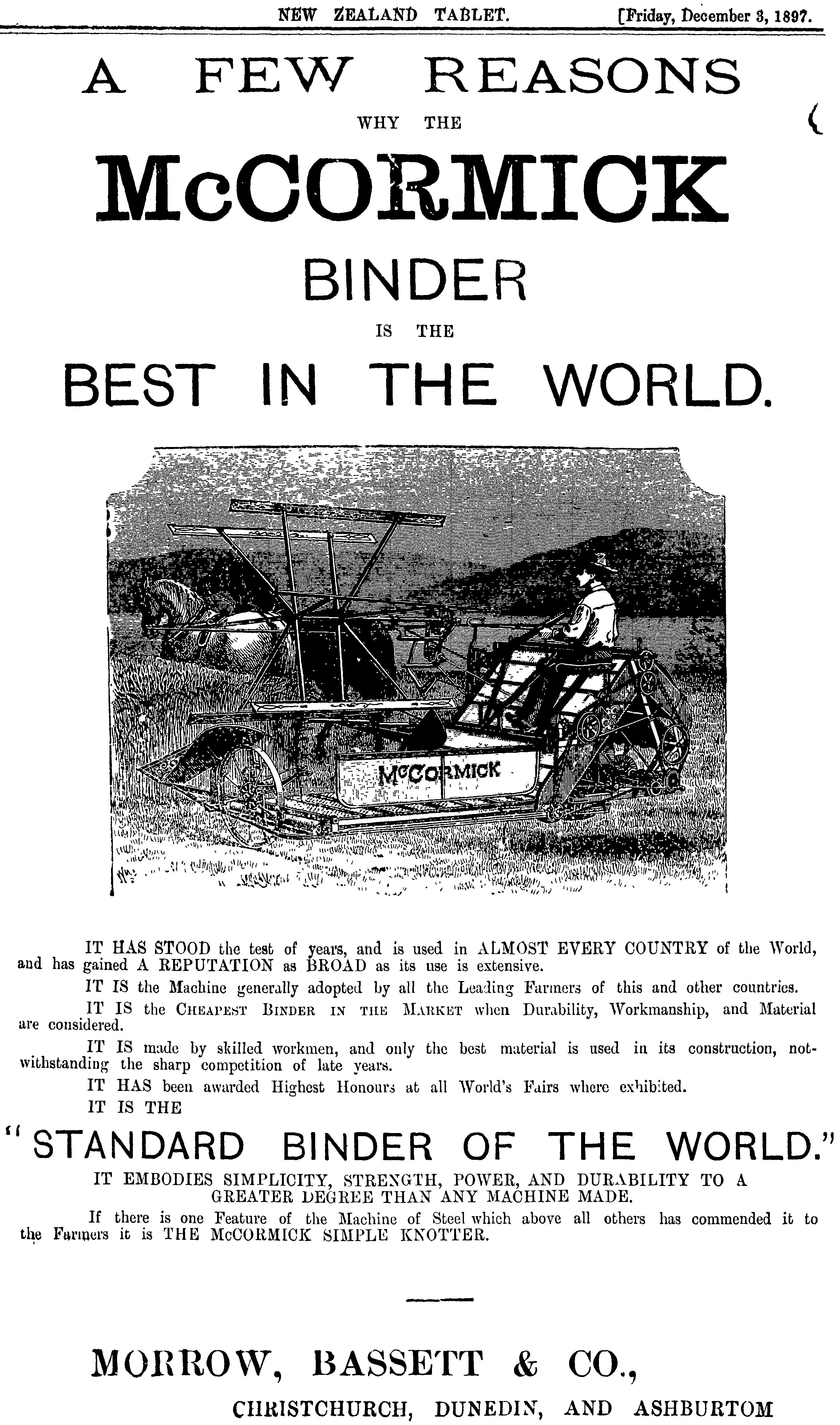 NEW ZEALAND TABLET. [Friday, December 3, 1897.

A FEW REASONS

WHY THE

McCORMICK

BINDER

IS THE

BEST IN THE WORLD.

McCORMICK

IT HAS STOOD the test of years, and is used in ALMOST EVERY COUNTRY of the World, and has gained A REPUTATION as BROAD as its use is extensive.

IT IS the Machine generally adopted by all the Leading Farmers of this and other countries.

IT IS the CHEAPEST BINDER IN THE MARKET when Durability, Workmanship, and Material are considered.

IT IS made by skilled workmen, and only the best material is used in its construction, notwithstanding the sharp competition of late years.

IT HAS been awarded Highest Honours at all World's Fairs where exhibited.

IT IS THE

"STANDARD BINDER OF THE WORLD."

IT EMBODIES SIMPLICITY, STRENGTH, POWER, AND DURABILITY TO A GREATER DEGREE THAN ANY MACHINE MADE.

If there is one Feature of the Machine of Steel which above all others has commended it to the Farmers it is THE McCORMICK SIMPLE KNOTTER.

MORROW, BASSETT & CO.,

CHRISTCHURCH, DUNEDIN, AND ASHBURTOM